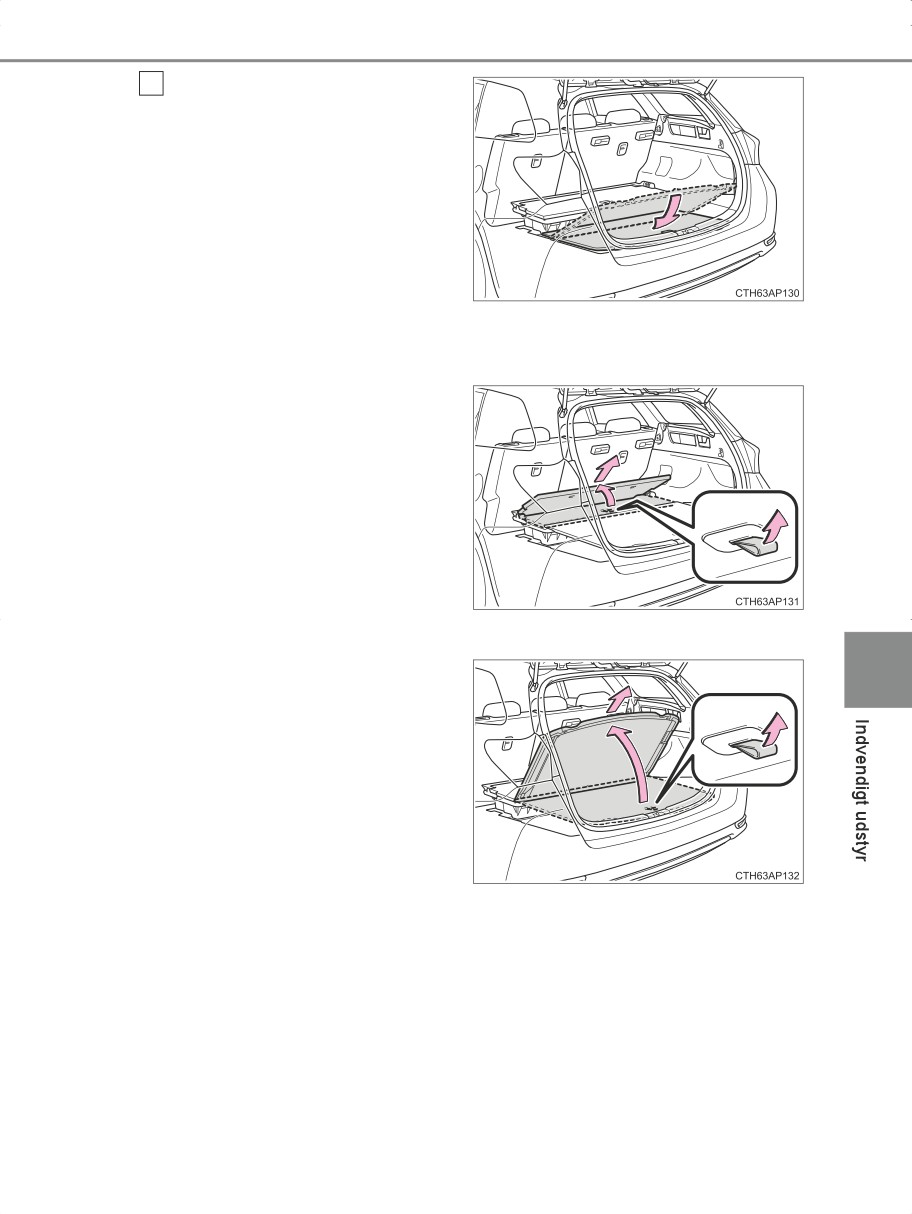 CTH63AP130

CTH63AP131

CTH63AP132

Indvendigt udstyr